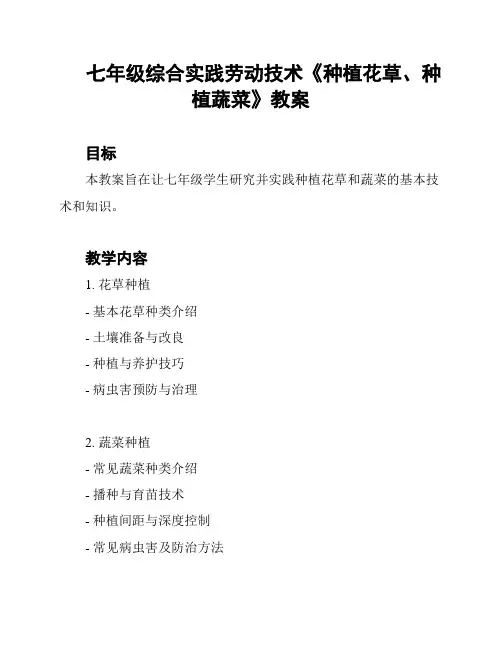 七年级综合实践劳动技术《种植花草、种植蔬菜》教案

目标

本教案旨在让七年级学生研究并实践种植花草和蔬菜的基本技术和知识。

教学内容

1. 花草种植

- 基本花草种类介绍

- 土壤准备与改良

- 种植与养护技巧

- 病虫害预防与治理

2. 蔬菜种植

- 常见蔬菜种类介绍

- 播种与育苗技术

- 种植间距与深度控制

- 常见病虫害及防治方法